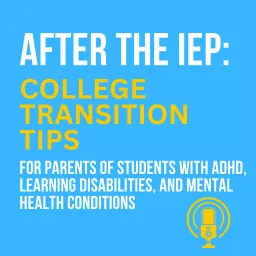 AFTER THE IEP:

COLLEGE TRANSITION TIPS

FOR PARENTS OF STUDENTS WITH ADHD, LEARNING DISABILITIES, AND MENTAL HEALTH CONDITIONS